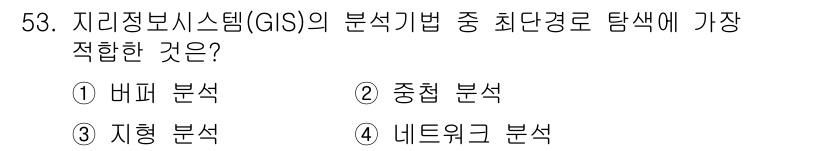 53. 지리정보시스템(GIS)의 분석기법 중 최단경로 탐색에 가장 적합한 것은?

① 버퍼 분석
② 중첩 분석
③ 지형 분석
④ 네트워크 분석